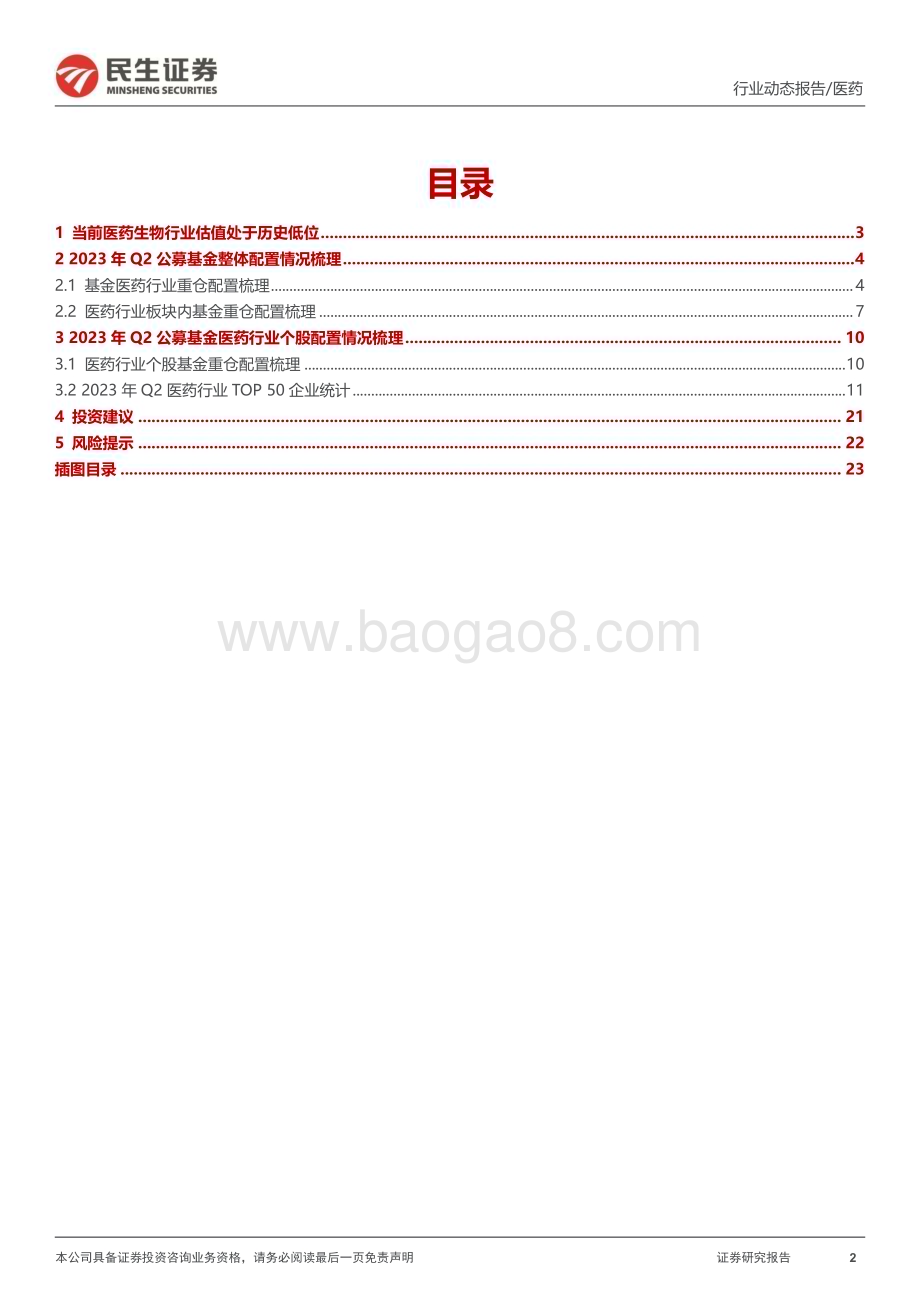 民生证券
MINSHENG SECURITIES

行业动态报告/医药

目录

1 当前医药生物行业估值处于历史低位 ........ 3
2 2023 年 Q2 公募基金整体配置情况梳理 ........ 4
2.1 基金医药行业重仓配置梳理 ........ 4
2.2 医药行业板块内基金重仓配置梳理 ........ 7
3 2023 年 Q2 公募基金医药行业个股配置情况梳理 ........ 10
3.1 医药行业个股基金重仓配置梳理 ........ 10
3.2 2023 年 Q2 医药行业 TOP 50 企业统计 ........ 11
4 投资建议 ........ 21
5 风险提示 ........ 22
插图目录 ........ 23

www.baogao8.com

本公司具备证券投资咨询业务资格，请务必阅读最后一页免责声明

证券研究报告 2